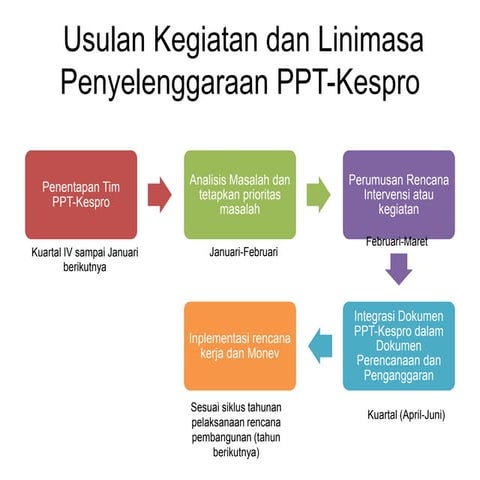 Usulan Kegiatan dan Linimasa Penyelenggaraan PPT-Kespro

Penentapan Tim PPT-Kespro

Kuartal IV sampai Januari berikutnya

Analisis Masalah dan tetapkan prioritas masalah

Januari-Februari

Perumusan Rencana Intervensi atau kegiatan

Februari-Maret

Integrasi Dokumen PPT-Kespro dalam Dokumen Perencanaan dan Penganggaran

Kuartal (April-Juni)

Inplementasi rencana kerja dan Monev

Sesuai siklus tahunan pelaksanaan rencana pembangunan (tahun berikutnya)